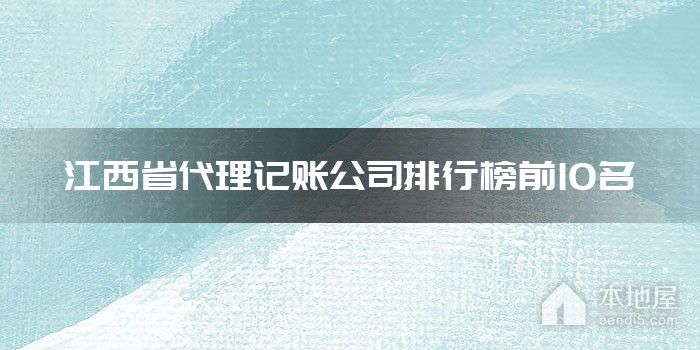 江西省代理记账公司排行榜前10名

本地屋
bendi5.com